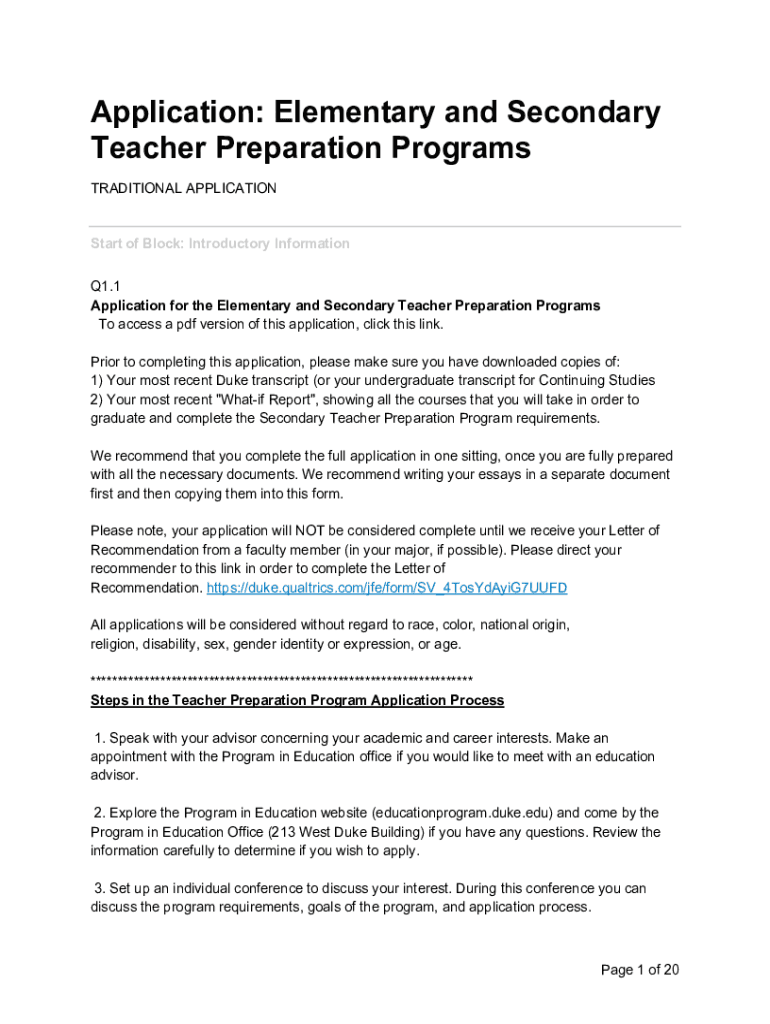 Application: Elementary and Secondary Teacher Preparation Programs

TRADITIONAL APPLICATION

Start of Block: Introductory Information

Q1.1
Application for the Elementary and Secondary Teacher Preparation Programs
To access a pdf version of this application, click this link.

Prior to completing this application, please make sure you have downloaded copies of:
1) Your most recent Duke transcript (or your undergraduate transcript for Continuing Studies
2) Your most recent "What-if Report", showing all the courses that you will take in order to graduate and complete the Secondary Teacher Preparation Program requirements.

We recommend that you complete the full application in one sitting, once you are fully prepared with all the necessary documents. We recommend writing your essays in a separate document first and then copying them into this form.

Please note, your application will NOT be considered complete until we receive your Letter of Recommendation from a faculty member (in your major, if possible). Please direct your recommender to this link in order to complete the Letter of Recommendation. https://duke.qualtrics.com/jfe/form/SV_4TosYdAyiG7UUFD

All applications will be considered without regard to race, color, national origin, religion, disability, sex, gender identity or expression, or age.

**********************************************************************
Steps in the Teacher Preparation Program Application Process

1. Speak with your advisor concerning your academic and career interests. Make an appointment with the Program in Education office if you would like to meet with an education advisor.

2. Explore the Program in Education website (educationprogram.duke.edu) and come by the Program in Education Office (213 West Duke Building) if you have any questions. Review the information carefully to determine if you wish to apply.

3. Set up an individual conference to discuss your interest. During this conference you can discuss the program requirements, goals of the program, and application process.

Page 1 of 20